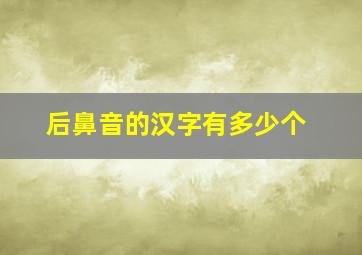 后鼻音的汉字有多少个